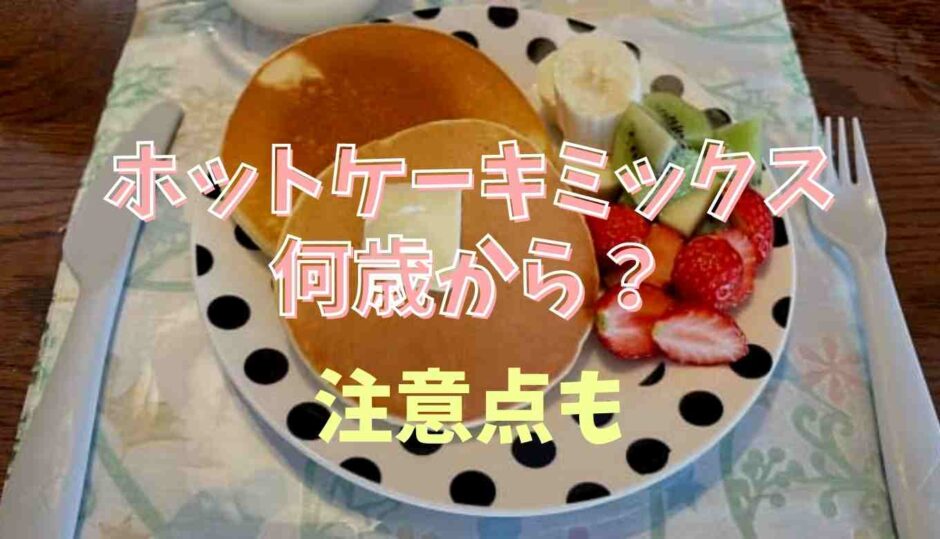 ホットケーキミックス
何歳から？

注意点も